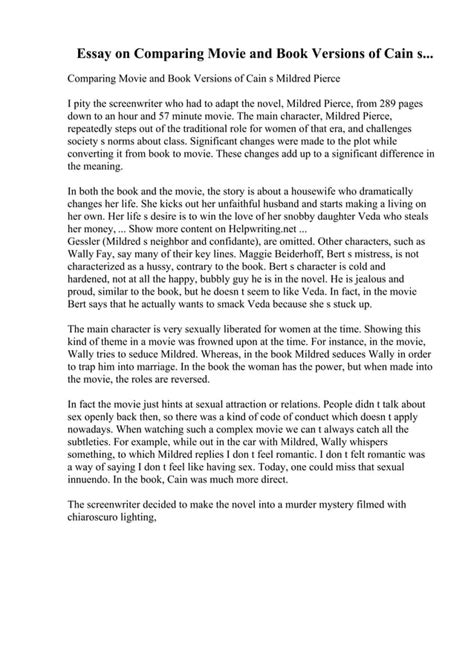 Essay on Comparing Movie and Book Versions of Cain s...

Comparing Movie and Book Versions of Cain s Mildred Pierce

I pity the screenwriter who had to adapt the novel, Mildred Pierce, from 289 pages down to an hour and 57 minute movie. The main character, Mildred Pierce, repeatedly steps out of the traditional role for women of that era, and challenges society s norms about class. Significant changes were made to the plot while converting it from book to movie. These changes add up to a significant difference in the meaning.

In both the book and the movie, the story is about a housewife who dramatically changes her life. She kicks out her unfaithful husband and starts making a living on her own. Her life s desire is to win the love of her snobby daughter Veda who steals her money, ... Show more content on Helpwriting.net ...
Gessler (Mildred s neighbor and confidante), are omitted. Other characters, such as Wally Fay, say many of their key lines. Maggie Beiderhoff, Bert s mistress, is not characterized as a hussy, contrary to the book. Bert s character is cold and hardened, not at all the happy, bubbly guy he is in the novel. He is jealous and proud, similar to the book, but he doesn t seem to like Veda. In fact, in the movie Bert says that he actually wants to smack Veda because she s stuck up.

The main character is very sexually liberated for women at the time. Showing this kind of theme in a movie was frowned upon at the time. For instance, in the movie, Wally tries to seduce Mildred. Whereas, in the book Mildred seduces Wally in order to trap him into marriage. In the book the woman has the power, but when made into the movie, the roles are reversed.

In fact the movie just hints at sexual attraction or relations. People didn t talk about sex openly back then, so there was a kind of code of conduct which doesn t apply nowadays. When watching such a complex movie we can t always catch all the subtleties. For example, while out in the car with Mildred, Wally whispers something, to which Mildred replies I don t feel romantic. I don t felt romantic was a way of saying I don t feel like having sex. Today, one could miss that sexual innuendo. In the book, Cain was much more direct.

The screenwriter decided to make the novel into a murder mystery filmed with chiaroscuro lighting,